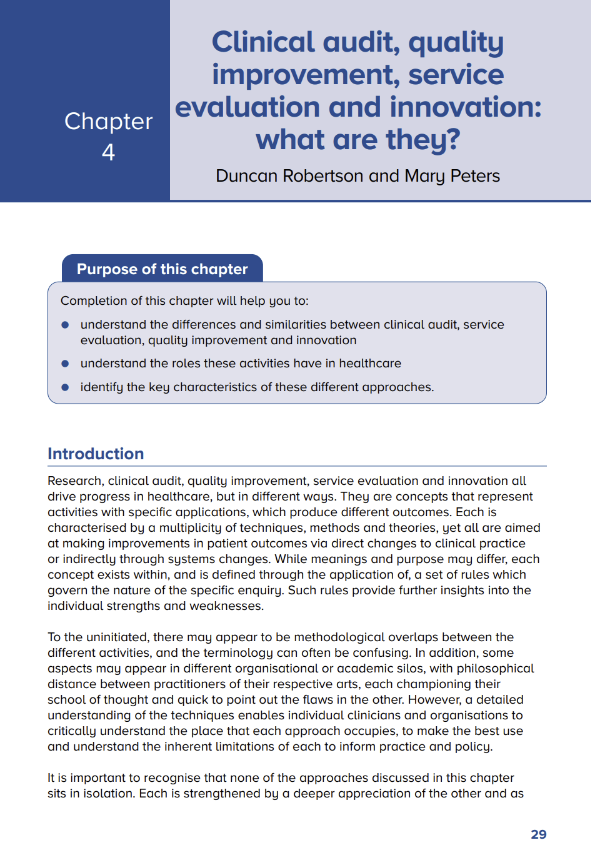 Chapter
4

Clinical audit, quality improvement, service evaluation and innovation: what are they?

Duncan Robertson and Mary Peters

Purpose of this chapter

Completion of this chapter will help you to:

• understand the differences and similarities between clinical audit, service evaluation, quality improvement and innovation
• understand the roles these activities have in healthcare
• identify the key characteristics of these different approaches.

Introduction

Research, clinical audit, quality improvement, service evaluation and innovation all drive progress in healthcare, but in different ways. They are concepts that represent activities with specific applications, which produce different outcomes. Each is characterised by a multiplicity of techniques, methods and theories, yet all are aimed at making improvements in patient outcomes via direct changes to clinical practice or indirectly through systems changes. While meanings and purpose may differ, each concept exists within, and is defined through the application of, a set of rules which govern the nature of the specific enquiry. Such rules provide further insights into the individual strengths and weaknesses.

To the uninitiated, there may appear to be methodological overlaps between the different activities, and the terminology can often be confusing. In addition, some aspects may appear in different organisational or academic silos, with philosophical distance between practitioners of their respective arts, each championing their school of thought and quick to point out the flaws in the other. However, a detailed understanding of the techniques enables individual clinicians and organisations to critically understand the place that each approach occupies, to make the best use and understand the inherent limitations of each to inform practice and policy.

It is important to recognise that none of the approaches discussed in this chapter sits in isolation. Each is strengthened by a deeper appreciation of the other and as

29